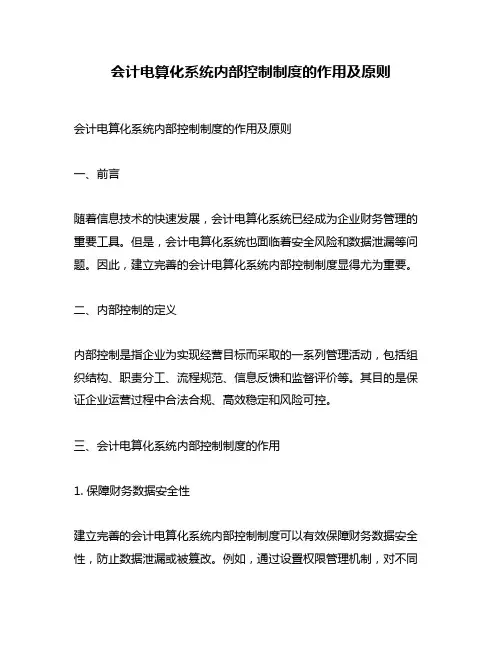 会计电算化系统内部控制制度的作用及原则

会计电算化系统内部控制制度的作用及原则

一、前言

随着信息技术的快速发展，会计电算化系统已经成为企业财务管理的重要工具。但是，会计电算化系统也面临着安全风险和数据泄漏等问题。因此，建立完善的会计电算化系统内部控制制度显得尤为重要。

二、内部控制的定义

内部控制是指企业为实现经营目标而采取的一系列管理活动，包括组织结构、职责分工、流程规范、信息反馈和监督评价等。其目的是保证企业运营过程中合法合规、高效稳定和风险可控。

三、会计电算化系统内部控制制度的作用

1. 保障财务数据安全性

建立完善的会计电算化系统内部控制制度可以有效保障财务数据安全性，防止数据泄漏或被篡改。例如，通过设置权限管理机制，对不同